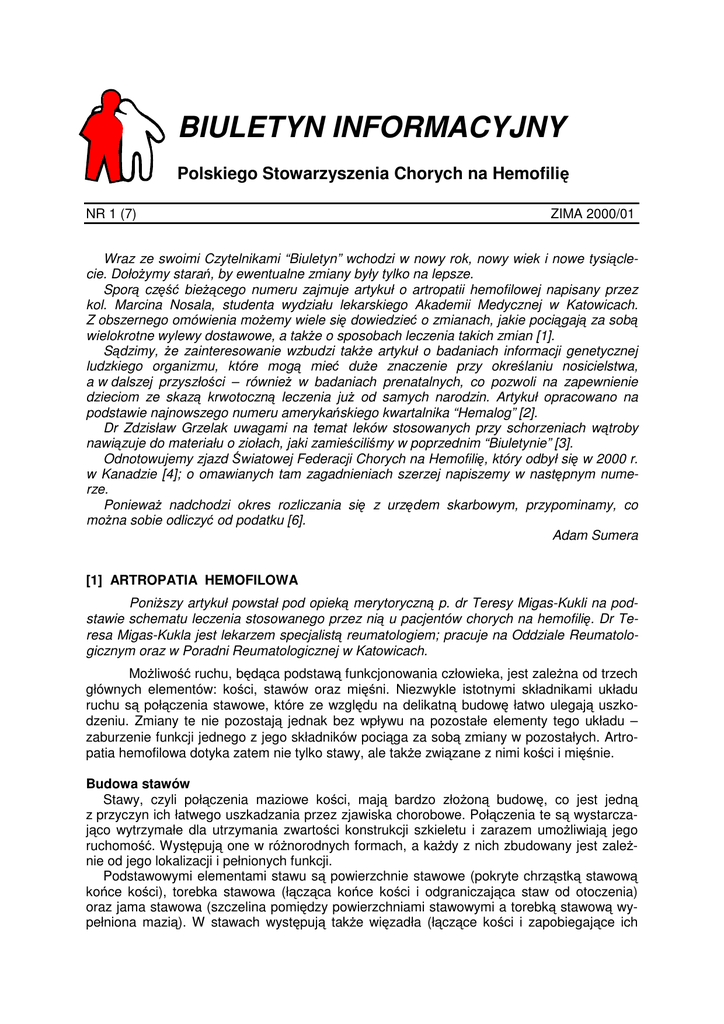 BIULETYN INFORMACYJNY

Polskiego Stowarzyszenia Chorych na Hemofilię

NR 1 (7)

ZIMA 2000/01

Wraz ze swoimi Czytelnikami “Biuletyn” wchodzi w nowy rok, nowy wiek i nowe tysiąclecie. Dołożymy starań, by ewentualne zmiany były tylko na lepsze.
Sporą część bieżącego numeru zajmuje artykuł o artropatii hemofilowej napisany przez kol. Marcina Nosala, studenta wydziału lekarskiego Akademii Medycznej w Katowicach. Z obszernego omówienia możemy wiele się dowiedzieć o zmianach, jakie pociągają za sobą wielokrotne wylewy dostawowe, a także o sposobach leczenia takich zmian [1].
Sądzimy, że zainteresowanie wzbudzi także artykuł o badaniach informacji genetycznej ludzkiego organizmu, które mogą mieć duże znaczenie przy określaniu nosicielstwa, a w dalszej przyszłości – również w badaniach prenatalnych, co pozwoli na zapewnienie dzieciom ze skazą krwotoczną leczenia już od samych narodzin. Artykuł opracowano na podstawie najnowszego numeru amerykańskiego kwartalnika “Hemalog” [2].
Dr Zdzisław Grzelak uwagami na temat leków stosowanych przy schorzeniach wątroby nawiązuje do materiału o ziołach, jaki zamieściliśmy w poprzednim “Biuletynie” [3].
Odnotowujemy zjazd Światowej Federacji Chorych na Hemofilię, który odbył się w 2000 r. w Kanadzie [4]; o omawianych tam zagadnieniach szerzej napiszemy w następnym numerze.
Ponieważ nadchodzi okres rozliczania się z urzędem skarbowym, przypominamy, co można sobie odliczyć od podatku [6].
Adam Sumera

[1] ARTROPATIA HEMOFILOWA

Poniższy artykuł powstał pod opieką merytoryczną p. dr Teresy Migas-Kukli na podstawie schematu leczenia stosowanego przez nią u pacjentów chorych na hemofilię. Dr Teresa Migas-Kukla jest lekarzem specjalistą reumatologiem; pracuje na Oddziale Reumatologicznym oraz w Poradni Reumatologicznej w Katowicach.

Możliwość ruchu, będąca podstawą funkcjonowania człowieka, jest zależna od trzech głównych elementów: kości, stawów oraz mięśni. Niezwykle istotnymi składnikami układu ruchu są połączenia stawowe, które ze względu na delikatną budowę łatwo ulegają uszkodzeniu. Zmiany te nie pozostają jednak bez wpływu na pozostałe elementy tego układu – zaburzenie funkcji jednego z jego składników pociąga za sobą zmiany w pozostałych. Artropatia hemofilowa dotyka zatem nie tylko stawy, ale także związane z nimi kości i mięśnie.

Budowa stawów
Stawy, czyli połączenia maziowe kości, mają bardzo złożoną budowę, co jest jedną z przyczyn ich łatwego uszkadzania przez zjawiska chorobowe. Połączenia te są wystarczająco wytrzymałe dla utrzymania zwartości konstrukcji szkieletu i zarazem umożliwiają jego ruchomość. Występują one w różnorodnych formach, a każdy z nich zbudowany jest zależnie od jego lokalizacji i pełnionych funkcji.
Podstawowymi elementami stawu są powierzchnie stawowe (pokryte chrząstką stawową końce kości), torebka stawowa (łącząca końce kości i odgraniczająca staw od otoczenia) oraz jama stawowa (szczelina pomiędzy powierzchniami stawowymi a torebką stawową wypełniona mazią). W stawach występują także więzadła (łączące kości i zapobiegające ich